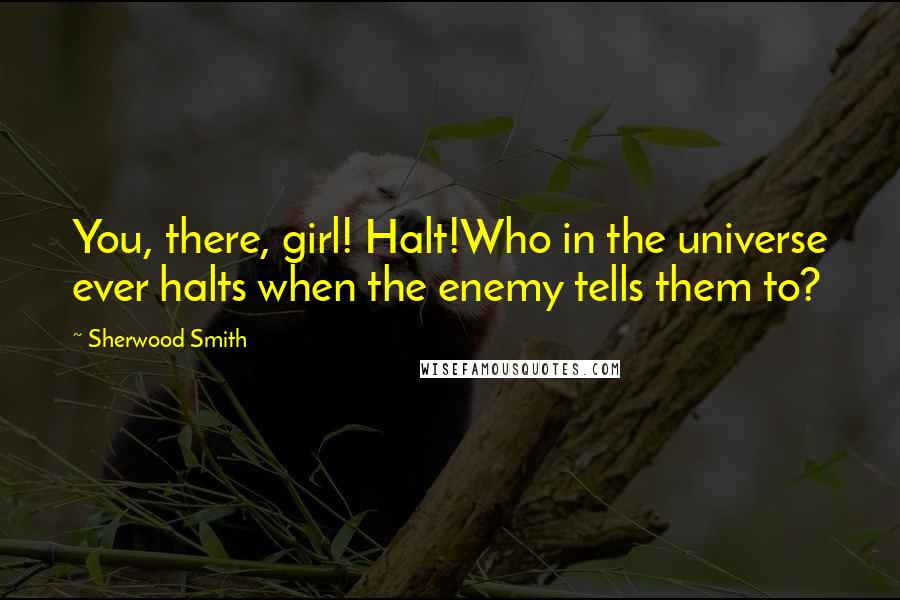 You, there, girl! Halt!Who in the universe ever halts when the enemy tells them to?

~ Sherwood Smith

WISEFAMOUSQUOTES.COM